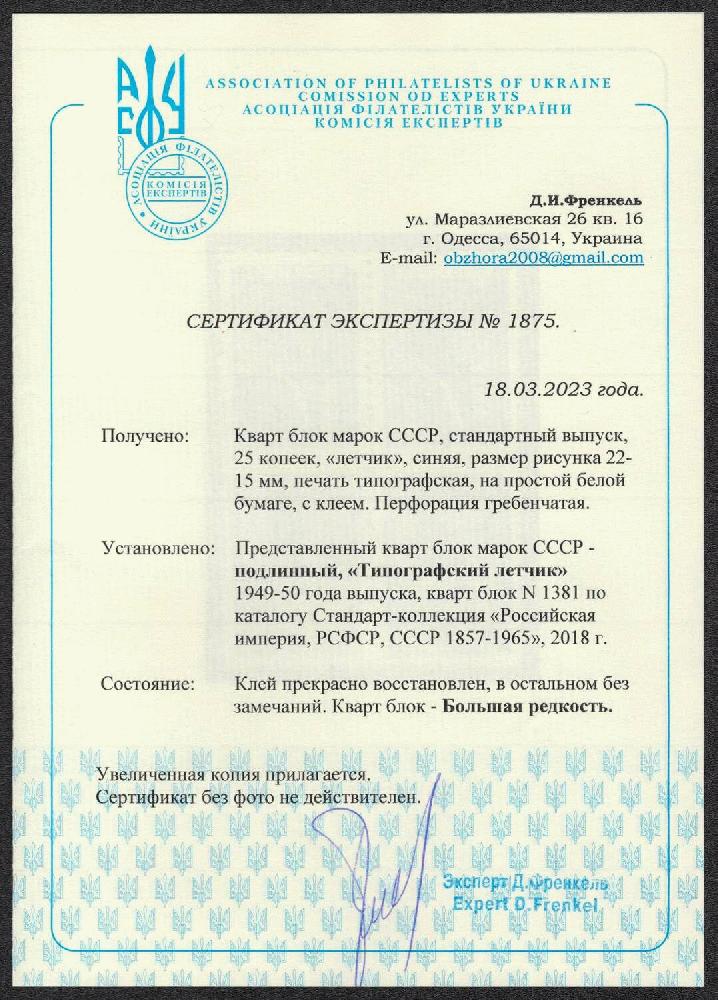 АСФУ

ASSOCIATION OF PHILATELISTS OF UKRAINE
COMISSION OD EXPERTS
АСОЦІАЦІЯ ФІЛАТЕЛІСТІВ УКРАЇНИ
КОМІСІЯ ЕКСПЕРТІВ

АСОЦІАЦІЯ ФІЛАТЕЛІСТІВ УКРАЇНИ КОМІСІЯ ЕКСПЕРТІВ

Д.И.Френкель
ул. Маразлиевская 26 кв. 16
г. Одесса, 65014, Украина
E-mail: obzhora2008@gmail.com

СЕРТИФИКАТ ЭКСПЕРТИЗЫ № 1875.

18.03.2023 года.

Получено: Кварт блок марок СССР, стандартный выпуск, 25 копеек, «летчик», синяя, размер рисунка 22-15 мм, печать типографская, на простой белой бумаге, с клеем. Перфорация гребенчатая.

Установлено: Представленный кварт блок марок СССР - подлинный, «Типографский летчик» 1949-50 года выпуска, кварт блок N 1381 по каталогу Стандарт-коллекция «Российская империя, РСФСР, СССР 1857-1965», 2018 г.

Состояние: Клей прекрасно восстановлен, в остальном без замечаний. Кварт блок - Большая редкость.

Увеличенная копия прилагается.
Сертификат без фото не действителен.

Эксперт Д.Френкель
Expert D.Frenkel